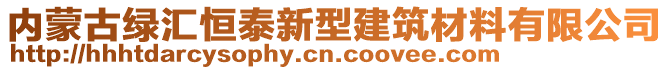 内蒙古绿汇恒泰新型建筑材料有限公司
http://hhhtdarcysophy.cn.coovee.com